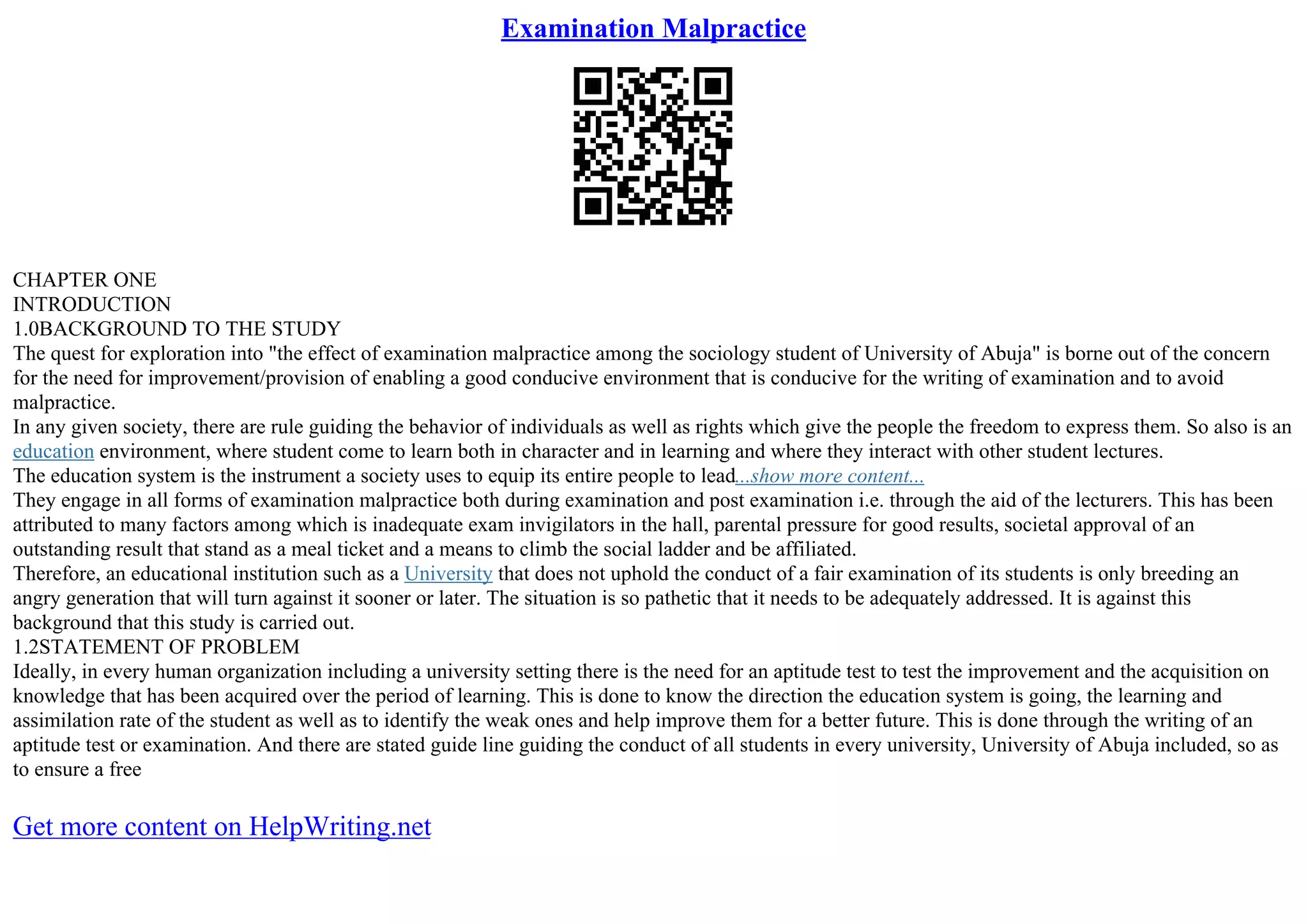 Examination Malpractice

CHAPTER ONE
INTRODUCTION
1.0BACKGROUND TO THE STUDY
The quest for exploration into "the effect of examination malpractice among the sociology student of University of Abuja" is borne out of the concern for the need for improvement/provision of enabling a good conducive environment that is conducive for the writing of examination and to avoid malpractice.
In any given society, there are rule guiding the behavior of individuals as well as rights which give the people the freedom to express them. So also is an education environment, where student come to learn both in character and in learning and where they interact with other student lectures.
The education system is the instrument a society uses to equip its entire people to lead...show more content...
They engage in all forms of examination malpractice both during examination and post examination i.e. through the aid of the lecturers. This has been attributed to many factors among which is inadequate exam invigilators in the hall, parental pressure for good results, societal approval of an outstanding result that stand as a meal ticket and a means to climb the social ladder and be affiliated.
Therefore, an educational institution such as a University that does not uphold the conduct of a fair examination of its students is only breeding an angry generation that will turn against it sooner or later. The situation is so pathetic that it needs to be adequately addressed. It is against this background that this study is carried out.
1.2STATEMENT OF PROBLEM
Ideally, in every human organization including a university setting there is the need for an aptitude test to test the improvement and the acquisition on knowledge that has been acquired over the period of learning. This is done to know the direction the education system is going, the learning and assimilation rate of the student as well as to identify the weak ones and help improve them for a better future. This is done through the writing of an aptitude test or examination. And there are stated guide line guiding the conduct of all students in every university, University of Abuja included, so as to ensure a free

Get more content on HelpWriting.net